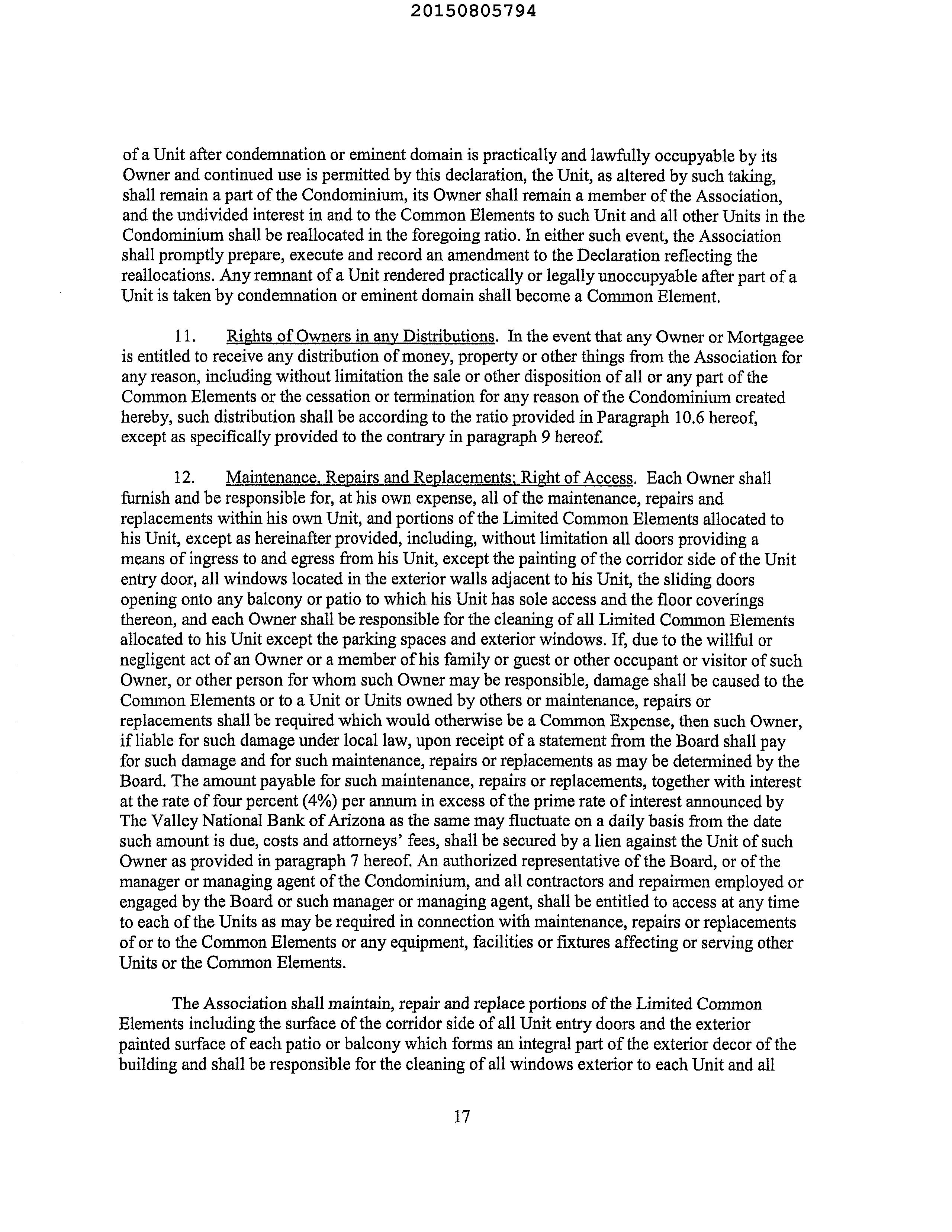 20150805794

of a Unit after condemnation or eminent domain is practically and lawfully occupyable by its Owner and continued use is permitted by this declaration, the Unit, as altered by such taking, shall remain a part of the Condominium, its Owner shall remain a member of the Association, and the undivided interest in and to the Common Elements to such Unit and all other Units in the Condominium shall be reallocated in the foregoing ratio. In either such event, the Association shall promptly prepare, execute and record an amendment to the Declaration reflecting the reallocations. Any remnant of a Unit rendered practically or legally unoccupyable after part of a Unit is taken by condemnation or eminent domain shall become a Common Element.

11. Rights of Owners in any Distributions. In the event that any Owner or Mortgagee is entitled to receive any distribution of money, property or other things from the Association for any reason, including without limitation the sale or other disposition of all or any part of the Common Elements or the cessation or termination for any reason of the Condominium created hereby, such distribution shall be according to the ratio provided in Paragraph 10.6 hereof, except as specifically provided to the contrary in paragraph 9 hereof.

12. Maintenance, Repairs and Replacements; Right of Access. Each Owner shall furnish and be responsible for, at his own expense, all of the maintenance, repairs and replacements within his own Unit, and portions of the Limited Common Elements allocated to his Unit, except as hereinafter provided, including, without limitation all doors providing a means of ingress to and egress from his Unit, except the painting of the corridor side of the Unit entry door, all windows located in the exterior walls adjacent to his Unit, the sliding doors opening onto any balcony or patio to which his Unit has sole access and the floor coverings thereon, and each Owner shall be responsible for the cleaning of all Limited Common Elements allocated to his Unit except the parking spaces and exterior windows. If, due to the willful or negligent act of an Owner or a member of his family or guest or other occupant or visitor of such Owner, or other person for whom such Owner may be responsible, damage shall be caused to the Common Elements or to a Unit or Units owned by others or maintenance, repairs or replacements shall be required which would otherwise be a Common Expense, then such Owner, if liable for such damage under local law, upon receipt of a statement from the Board shall pay for such damage and for such maintenance, repairs or replacements as may be determined by the Board. The amount payable for such maintenance, repairs or replacements, together with interest at the rate of four percent (4%) per annum in excess of the prime rate of interest announced by The Valley National Bank of Arizona as the same may fluctuate on a daily basis from the date such amount is due, costs and attorneys' fees, shall be secured by a lien against the Unit of such Owner as provided in paragraph 7 hereof. An authorized representative of the Board, or of the manager or managing agent of the Condominium, and all contractors and repairmen employed or engaged by the Board or such manager or managing agent, shall be entitled to access at any time to each of the Units as may be required in connection with maintenance, repairs or replacements of or to the Common Elements or any equipment, facilities or fixtures affecting or serving other Units or the Common Elements.

The Association shall maintain, repair and replace portions of the Limited Common Elements including the surface of the corridor side of all Unit entry doors and the exterior painted surface of each patio or balcony which forms an integral part of the exterior decor of the building and shall be responsible for the cleaning of all windows exterior to each Unit and all

17